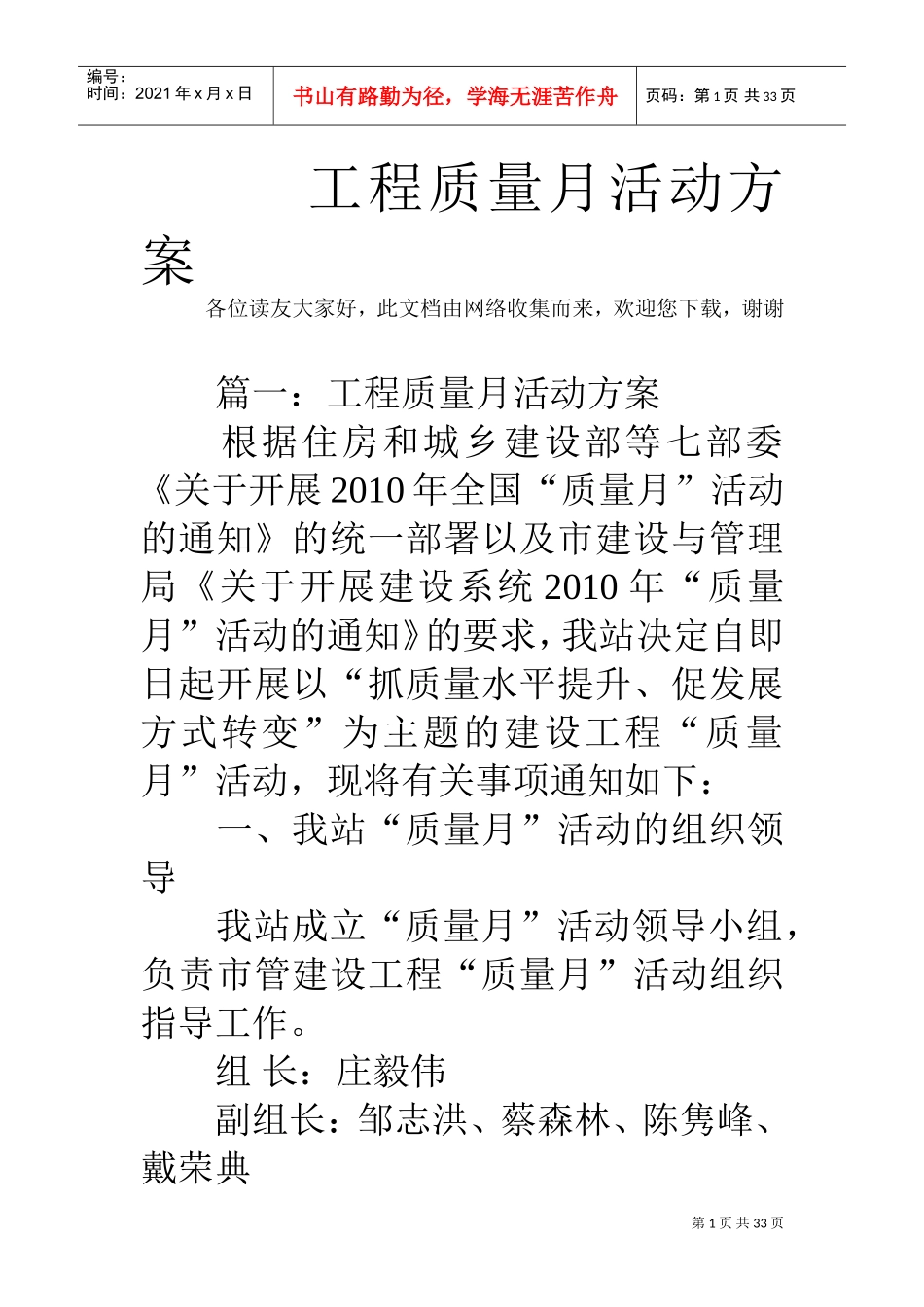 编号：
时间：2021年x月x日

书山有路勤为径，学海无涯苦作舟

页码：第1页 共33页

工程质量月活动方案

各位读友大家好，此文档由网络收集而来，欢迎您下载，谢谢

篇一：工程质量月活动方案

根据住房和城乡建设部等七部委《关于开展2010年全国“质量月”活动的通知》的统一部署以及市建设与管理局《关于开展建设系统2010年“质量月”活动的通知》的要求，我站决定自即日起开展以“抓质量水平提升、促发展方式转变”为主题的建设工程“质量月”活动，现将有关事项通知如下：

一、我站“质量月”活动的组织领导

我站成立“质量月”活动领导小组，负责市管建设工程“质量月”活动组织指导工作。

组 长：庄毅伟

副组长：邹志洪、蔡森林、陈隽峰、戴荣典

第1页 共33页